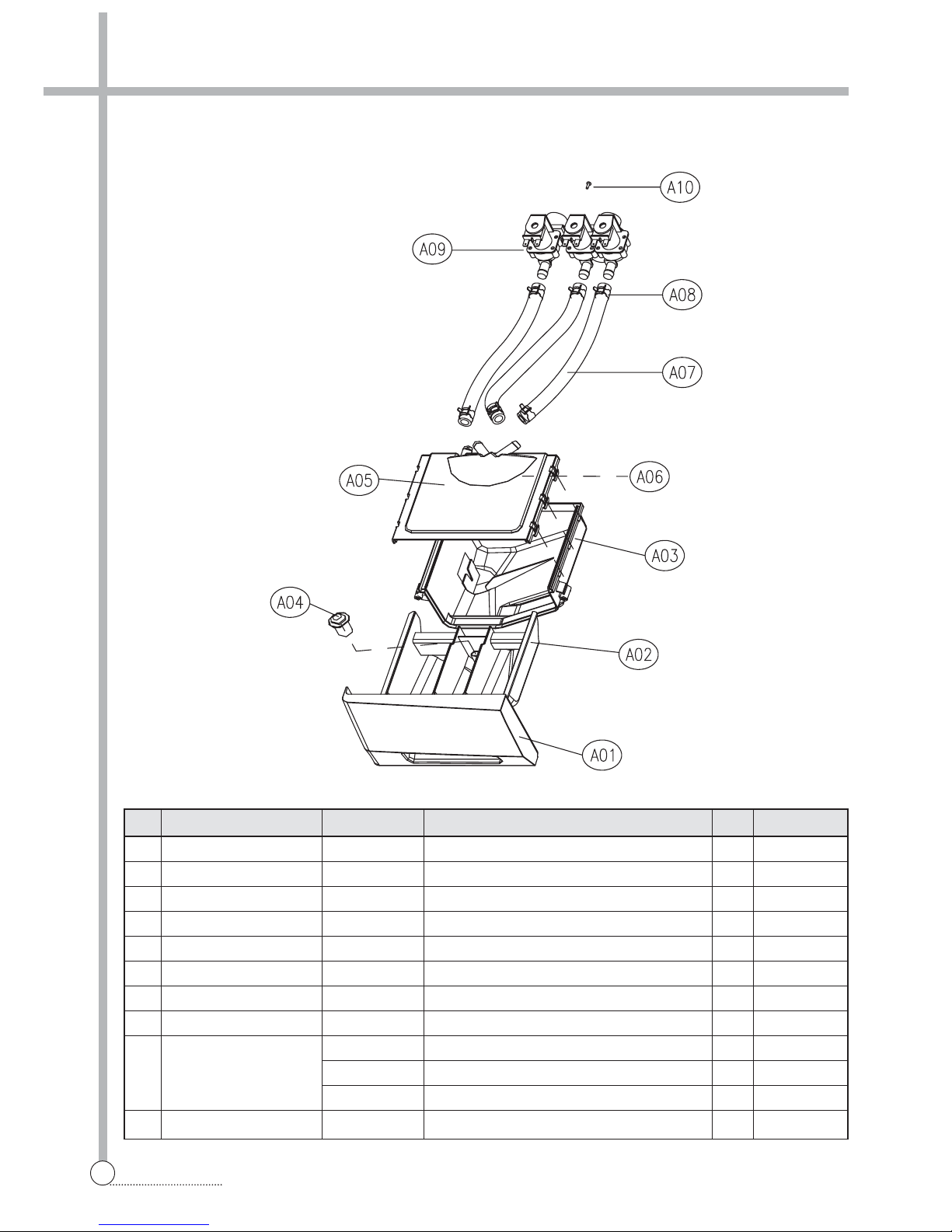 A10

A09

A08

A07

A05

A06

A03

A04

A02

A01